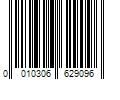 0 010306 629096